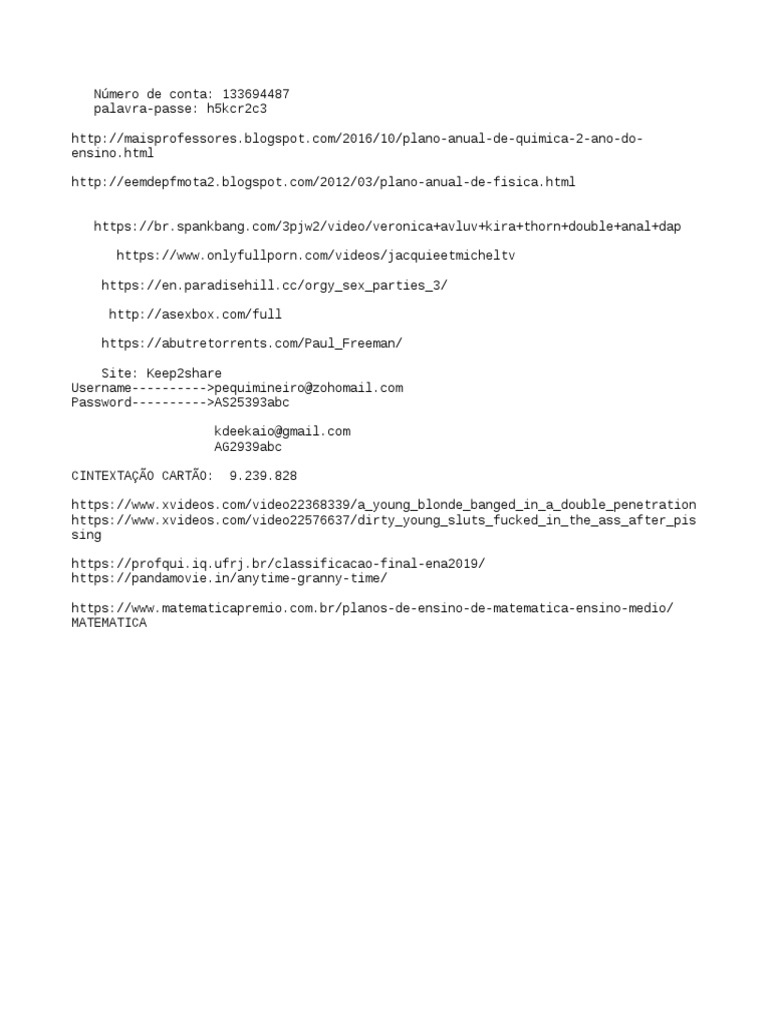 Número de conta: 133694487
palavra-passe: h5kcr2c3

http://maisprofessores.blogspot.com/2016/10/plano-anual-de-quimica-2-ano-do-ensino.html

http://eemdepfmota2.blogspot.com/2012/03/plano-anual-de-fisica.html

https://br.spankbang.com/3pjw2/video/veronica+avluv+kira+thorn+double+anal+dap

https://www.onlyfullporn.com/videos/jacquieetmicheltv

https://en.paradisehill.cc/orgy_sex_parties_3/

http://asexbox.com/full

https://abutretorrents.com/Paul_Freeman/

Site: Keep2share
Username---------->pequimineiro@zohomail.com
Password---------->AS25393abc

kdeekaio@gmail.com
AG2939abc

CINTEXTAÇÃO CARTÃO: 9.239.828

https://www.xvideos.com/video22368339/a_young_blonde_banged_in_a_double_penetration
https://www.xvideos.com/video22576637/dirty_young_sluts_fucked_in_the_ass_after_pissing

https://profqui.iq.ufrj.br/classificacao-final-ena2019/
https://pandamovie.in/anytime-granny-time/

https://www.matematicapremio.com.br/planos-de-ensino-de-matematica-ensino-medio/
MATEMATICA